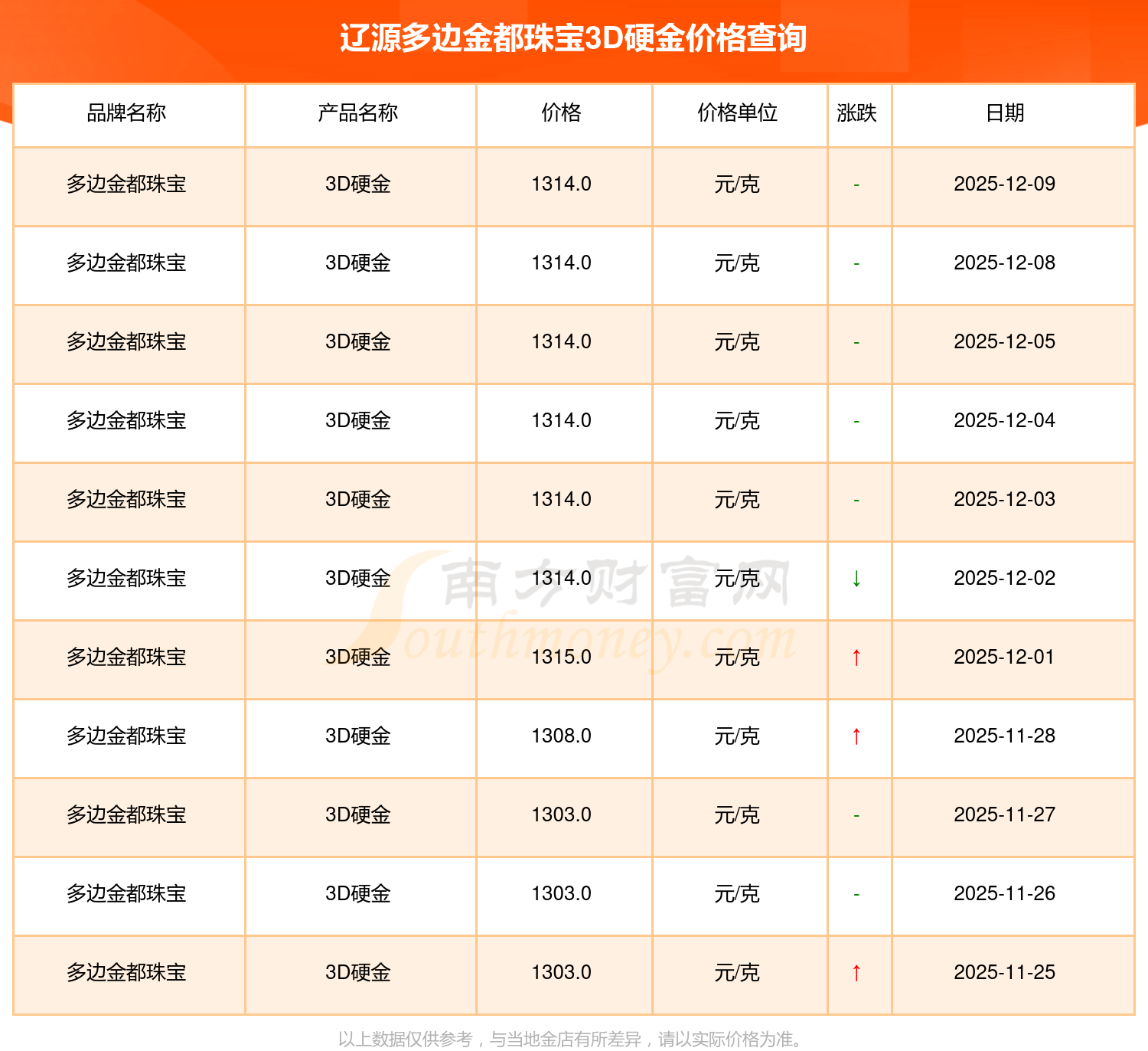 辽源多边金都珠宝3D硬金价格查询

| 品牌名称 | 产品名称 | 价格 | 价格单位 | 涨跌 | 日期 |
|---|---|---|---|---|---|
| 多边金都珠宝 | 3D硬金 | 1314.0 | 元/克 | - | 2025-12-09 |
| 多边金都珠宝 | 3D硬金 | 1314.0 | 元/克 | - | 2025-12-08 |
| 多边金都珠宝 | 3D硬金 | 1314.0 | 元/克 | - | 2025-12-05 |
| 多边金都珠宝 | 3D硬金 | 1314.0 | 元/克 | - | 2025-12-04 |
| 多边金都珠宝 | 3D硬金 | 1314.0 | 元/克 | - | 2025-12-03 |
| 多边金都珠宝 | 3D硬金 | 1314.0 | 元/克 | ↓ | 2025-12-02 |
| 多边金都珠宝 | 3D硬金 | 1315.0 | 元/克 | ↑ | 2025-12-01 |
| 多边金都珠宝 | 3D硬金 | 1308.0 | 元/克 | ↑ | 2025-11-28 |
| 多边金都珠宝 | 3D硬金 | 1303.0 | 元/克 | - | 2025-11-27 |
| 多边金都珠宝 | 3D硬金 | 1303.0 | 元/克 | - | 2025-11-26 |
| 多边金都珠宝 | 3D硬金 | 1303.0 | 元/克 | ↑ | 2025-11-25 |

以上数据仅供参考，与当地金店有所差异，请以实际价格为准。

南方财富网
Southmoney.com